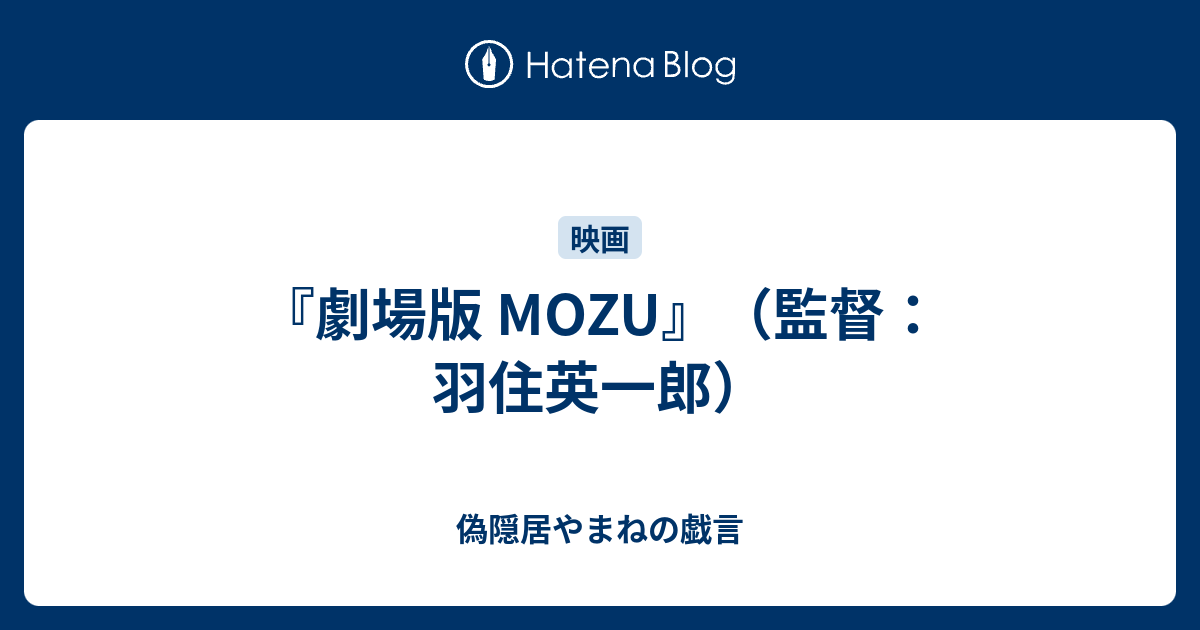 Hatena Blog

映画

『劇場版 MOZU』（監督：羽住英一郎）

偽隠居やまねの戯言